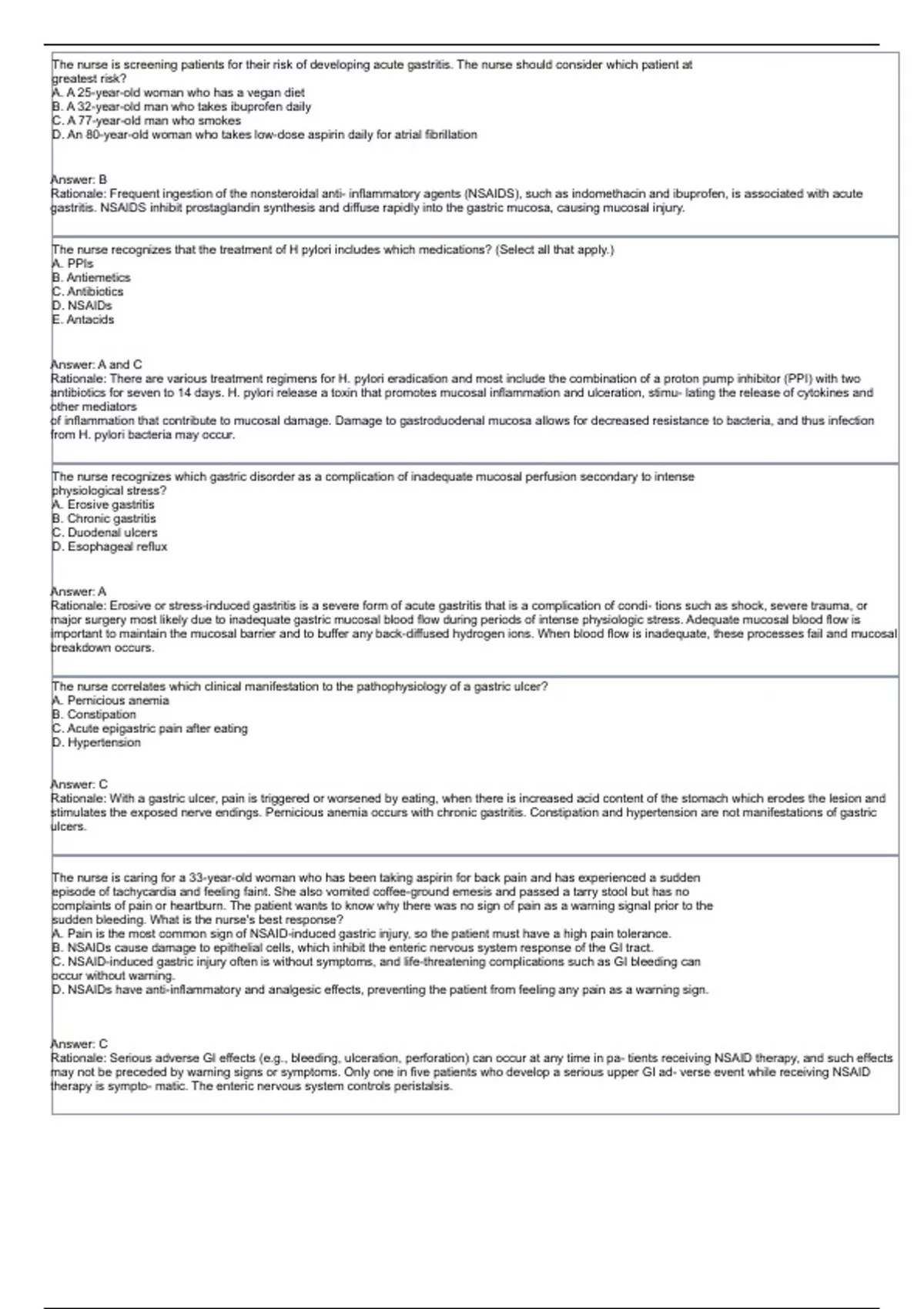 The nurse is screening patients for their risk of developing acute gastritis. The nurse should consider which patient at greatest risk?
A. A 25-year-old woman who has a vegan diet
B. A 32-year-old man who takes ibuprofen daily
C. A 77-year-old man who smokes
D. An 80-year-old woman who takes low-dose aspirin daily for atrial fibrillation

Answer: B
Rationale: Frequent ingestion of the nonsteroidal anti- inflammatory agents (NSAIDS), such as indomethacin and ibuprofen, is associated with acute gastritis. NSAIDS inhibit prostaglandin synthesis and diffuse rapidly into the gastric mucosa, causing mucosal injury.

The nurse recognizes that the treatment of H pylori includes which medications? (Select all that apply.)
A. PPIs
B. Antiemetics
C. Antibiotics
D. NSAIDs
E. Antacids

Answer: A and C
Rationale: There are various treatment regimens for H. pylori eradication and most include the combination of a proton pump inhibitor (PPI) with two antibiotics for seven to 14 days. H. pylori release a toxin that promotes mucosal inflammation and ulceration, stimu- lating the release of cytokines and other mediators
of inflammation that contribute to mucosal damage. Damage to gastroduodenal mucosa allows for decreased resistance to bacteria, and thus infection from H. pylori bacteria may occur.

The nurse recognizes which gastric disorder as a complication of inadequate mucosal perfusion secondary to intense physiological stress?
A. Erosive gastritis
B. Chronic gastritis
C. Duodenal ulcers
D. Esophageal reflux

Answer: A
Rationale: Erosive or stress-induced gastritis is a severe form of acute gastritis that is a complication of condi- tions such as shock, severe trauma, or major surgery most likely due to inadequate gastric mucosal blood flow during periods of intense physiologic stress. Adequate mucosal blood flow is important to maintain the mucosal barrier and to buffer any back-diffused hydrogen ions. When blood flow is inadequate, these processes fail and mucosal breakdown occurs.

The nurse correlates which clinical manifestation to the pathophysiology of a gastric ulcer?
A. Pernicious anemia
B. Constipation
C. Acute epigastric pain after eating
D. Hypertension

Answer: C
Rationale: With a gastric ulcer, pain is triggered or worsened by eating, when there is increased acid content of the stomach which erodes the lesion and stimulates the exposed nerve endings. Pernicious anemia occurs with chronic gastritis. Constipation and hypertension are not manifestations of gastric ulcers.

The nurse is caring for a 33-year-old woman who has been taking aspirin for back pain and has experienced a sudden episode of tachycardia and feeling faint. She also vomited coffee-ground emesis and passed a tarry stool but has no complaints of pain or heartburn. The patient wants to know why there was no sign of pain as a warning signal prior to the sudden bleeding. What is the nurse's best response?
A. Pain is the most common sign of NSAID-induced gastric injury, so the patient must have a high pain tolerance.
B. NSAIDs cause damage to epithelial cells, which inhibit the enteric nervous system response of the GI tract.
C. NSAID-induced gastric injury often is without symptoms, and life-threatening complications such as GI bleeding can occur without warning.
D. NSAIDs have anti-inflammatory and analgesic effects, preventing the patient from feeling any pain as a warning sign.

Answer: C
Rationale: Serious adverse GI effects (e.g., bleeding, ulceration, perforation) can occur at any time in pa- tients receiving NSAID therapy, and such effects may not be preceded by warning signs or symptoms. Only one in five patients who develop a serious upper GI ad- verse event while receiving NSAID therapy is sympto- matic. The enteric nervous system controls peristalsis.